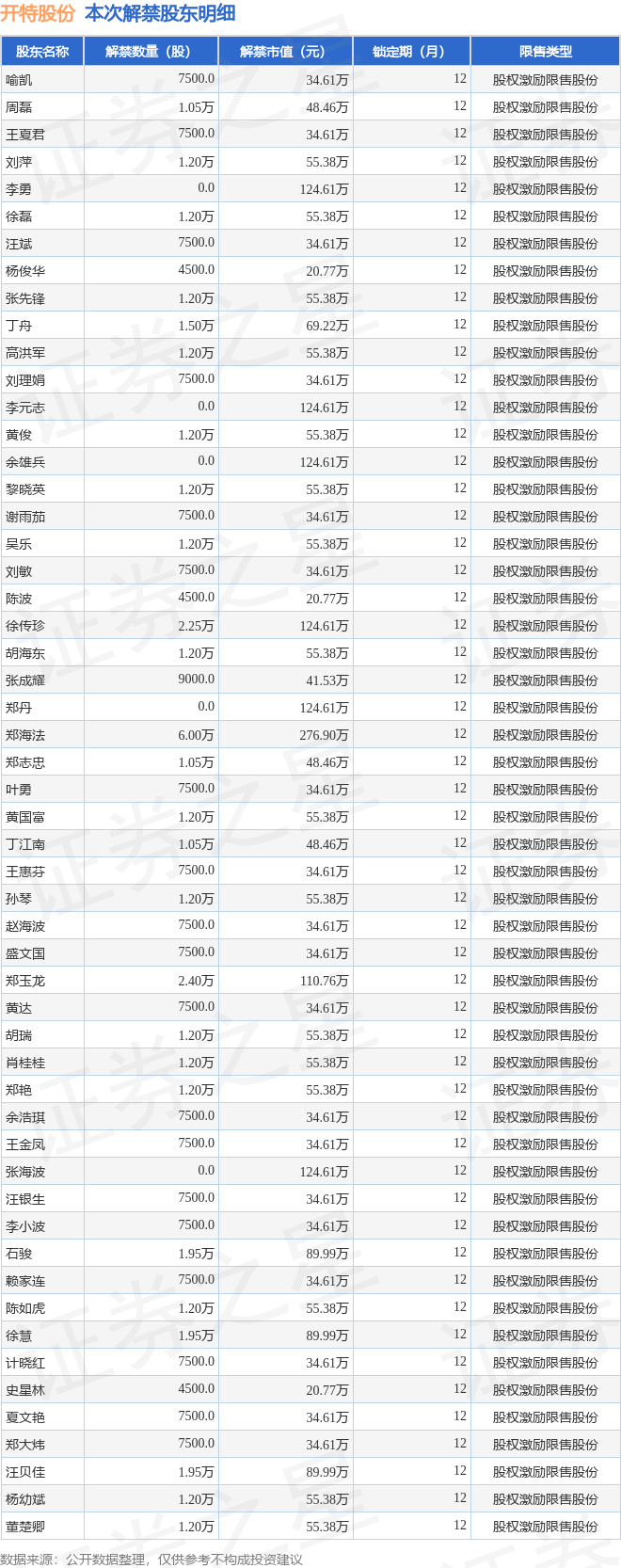 开特股份 本次解禁股东明细

| 股东名称 | 解禁数量（股） | 解禁市值（元） | 锁定期（月） | 限售类型 |
|---|---|---|---|---|
| 喻凯 | 7500.0 | 34.61万 | 12 | 股权激励限售股份 |
| 周磊 | 1.05万 | 48.46万 | 12 | 股权激励限售股份 |
| 王夏君 | 7500.0 | 34.61万 | 12 | 股权激励限售股份 |
| 刘萍 | 1.20万 | 55.38万 | 12 | 股权激励限售股份 |
| 李勇 | 0.0 | 124.61万 | 12 | 股权激励限售股份 |
| 徐磊 | 1.20万 | 55.38万 | 12 | 股权激励限售股份 |
| 汪斌 | 7500.0 | 34.61万 | 12 | 股权激励限售股份 |
| 杨俊华 | 4500.0 | 20.77万 | 12 | 股权激励限售股份 |
| 张先锋 | 1.20万 | 55.38万 | 12 | 股权激励限售股份 |
| 丁舟 | 1.50万 | 69.22万 | 12 | 股权激励限售股份 |
| 高洪军 | 1.20万 | 55.38万 | 12 | 股权激励限售股份 |
| 刘理娟 | 7500.0 | 34.61万 | 12 | 股权激励限售股份 |
| 李元志 | 0.0 | 124.61万 | 12 | 股权激励限售股份 |
| 黄俊 | 1.20万 | 55.38万 | 12 | 股权激励限售股份 |
| 余雄兵 | 0.0 | 124.61万 | 12 | 股权激励限售股份 |
| 黎晓英 | 1.20万 | 55.38万 | 12 | 股权激励限售股份 |
| 谢雨茄 | 7500.0 | 34.61万 | 12 | 股权激励限售股份 |
| 吴乐 | 1.20万 | 55.38万 | 12 | 股权激励限售股份 |
| 刘敏 | 7500.0 | 34.61万 | 12 | 股权激励限售股份 |
| 陈波 | 4500.0 | 20.77万 | 12 | 股权激励限售股份 |
| 徐传珍 | 2.25万 | 124.61万 | 12 | 股权激励限售股份 |
| 胡海东 | 1.20万 | 55.38万 | 12 | 股权激励限售股份 |
| 张成耀 | 9000.0 | 41.53万 | 12 | 股权激励限售股份 |
| 郑丹 | 0.0 | 124.61万 | 12 | 股权激励限售股份 |
| 郑海法 | 6.00万 | 276.90万 | 12 | 股权激励限售股份 |
| 郑志忠 | 1.05万 | 48.46万 | 12 | 股权激励限售股份 |
| 叶勇 | 7500.0 | 34.61万 | 12 | 股权激励限售股份 |
| 黄国富 | 1.20万 | 55.38万 | 12 | 股权激励限售股份 |
| 丁江南 | 1.05万 | 48.46万 | 12 | 股权激励限售股份 |
| 王惠芬 | 7500.0 | 34.61万 | 12 | 股权激励限售股份 |
| 孙琴 | 1.20万 | 55.38万 | 12 | 股权激励限售股份 |
| 赵海波 | 7500.0 | 34.61万 | 12 | 股权激励限售股份 |
| 盛文国 | 7500.0 | 34.61万 | 12 | 股权激励限售股份 |
| 郑玉龙 | 2.40万 | 110.76万 | 12 | 股权激励限售股份 |
| 黄达 | 7500.0 | 34.61万 | 12 | 股权激励限售股份 |
| 胡瑞 | 1.20万 | 55.38万 | 12 | 股权激励限售股份 |
| 肖桂桂 | 1.20万 | 55.38万 | 12 | 股权激励限售股份 |
| 郑艳 | 1.20万 | 55.38万 | 12 | 股权激励限售股份 |
| 余浩琪 | 7500.0 | 34.61万 | 12 | 股权激励限售股份 |
| 王金凤 | 7500.0 | 34.61万 | 12 | 股权激励限售股份 |
| 张海波 | 0.0 | 124.61万 | 12 | 股权激励限售股份 |
| 汪银生 | 7500.0 | 34.61万 | 12 | 股权激励限售股份 |
| 李小波 | 7500.0 | 34.61万 | 12 | 股权激励限售股份 |
| 石骏 | 1.95万 | 89.99万 | 12 | 股权激励限售股份 |
| 赖家连 | 7500.0 | 34.61万 | 12 | 股权激励限售股份 |
| 陈如虎 | 1.20万 | 55.38万 | 12 | 股权激励限售股份 |
| 徐慧 | 1.95万 | 89.99万 | 12 | 股权激励限售股份 |
| 计晓红 | 7500.0 | 34.61万 | 12 | 股权激励限售股份 |
| 史星林 | 4500.0 | 20.77万 | 12 | 股权激励限售股份 |
| 夏文艳 | 7500.0 | 34.61万 | 12 | 股权激励限售股份 |
| 郑大炜 | 7500.0 | 34.61万 | 12 | 股权激励限售股份 |
| 汪贝佳 | 1.95万 | 89.99万 | 12 | 股权激励限售股份 |
| 杨幼斌 | 1.20万 | 55.38万 | 12 | 股权激励限售股份 |
| 董楚卿 | 1.20万 | 55.38万 | 12 | 股权激励限售股份 |

数据来源：公开数据整理，仅供参考不构成投资建议

证券之星